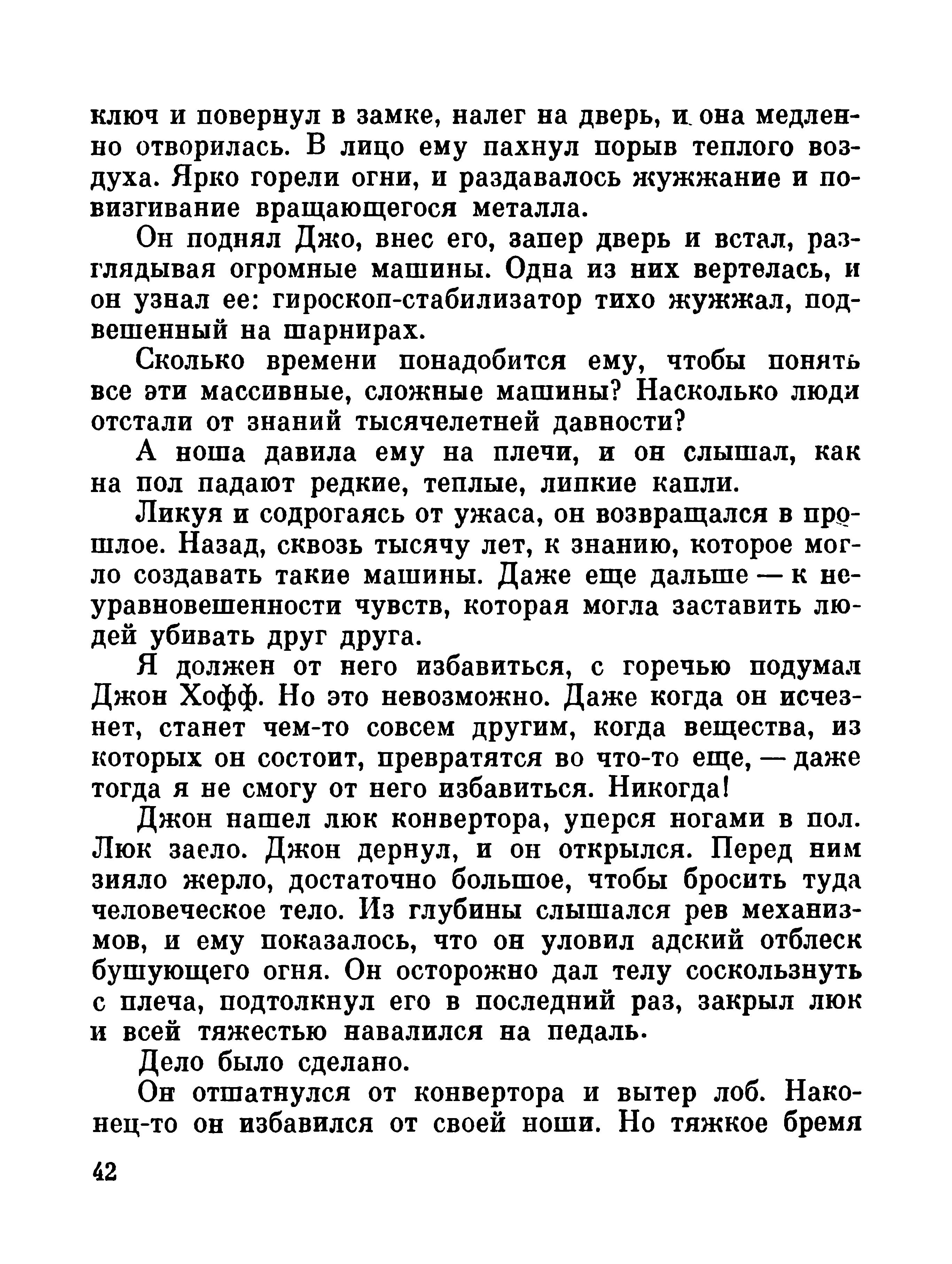 ключ и повернул в замке, налег на дверь, и она медленно отворилась. В лицо ему пахнул порыв теплого воздуха. Ярко горели огни, и раздавалось жужжание и повизгивание вращающегося металла.

Он поднял Джо, внес его, запер дверь и встал, разглядывая огромные машины. Одна из них вертелась, и он узнал ее: гироскоп-стабилизатор тихо жужжал, подвешенный на шарнирах.

Сколько времени понадобится ему, чтобы понять все эти массивные, сложные машины? Насколько люди отстали от знаний тысячелетней давности?

А ноша давила ему на плечи, и он слышал, как на пол падают редкие, теплые, липкие капли.

Ликуя и содрогаясь от ужаса, он возвращался в прошлое. Назад, сквозь тысячу лет, к знанию, которое могло создавать такие машины. Даже еще дальше — к неуравновешенности чувств, которая могла заставить людей убивать друг друга.

Я должен от него избавиться, с горечью подумал Джон Хофф. Но это невозможно. Даже когда он исчезнет, станет чем-то совсем другим, когда вещества, из которых он состоит, превратятся во что-то еще, — даже тогда я не смогу от него избавиться. Никогда!

Джон нашел люк конвертора, уперся ногами в пол. Люк заело. Джон дернул, и он открылся. Перед ним зияло жерло, достаточно большое, чтобы бросить туда человеческое тело. Из глубины слышался рев механизмов, и ему показалось, что он уловил адский отблеск бушующего огня. Он осторожно дал телу соскользнуть с плеча, подтолкнул его в последний раз, закрыл люк и всей тяжестью навалился на педаль.

Дело было сделано.

Он отшатнулся от конвертора и вытер лоб. Наконец-то он избавился от своей ноши. Но тяжкое бремя

42